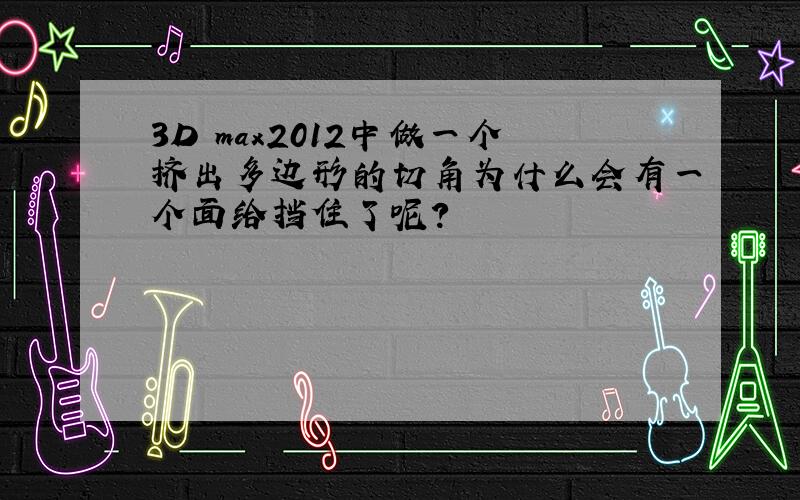 3D max2012中做一个挤出多边形的切角为什么会有一个面给挡住了呢?